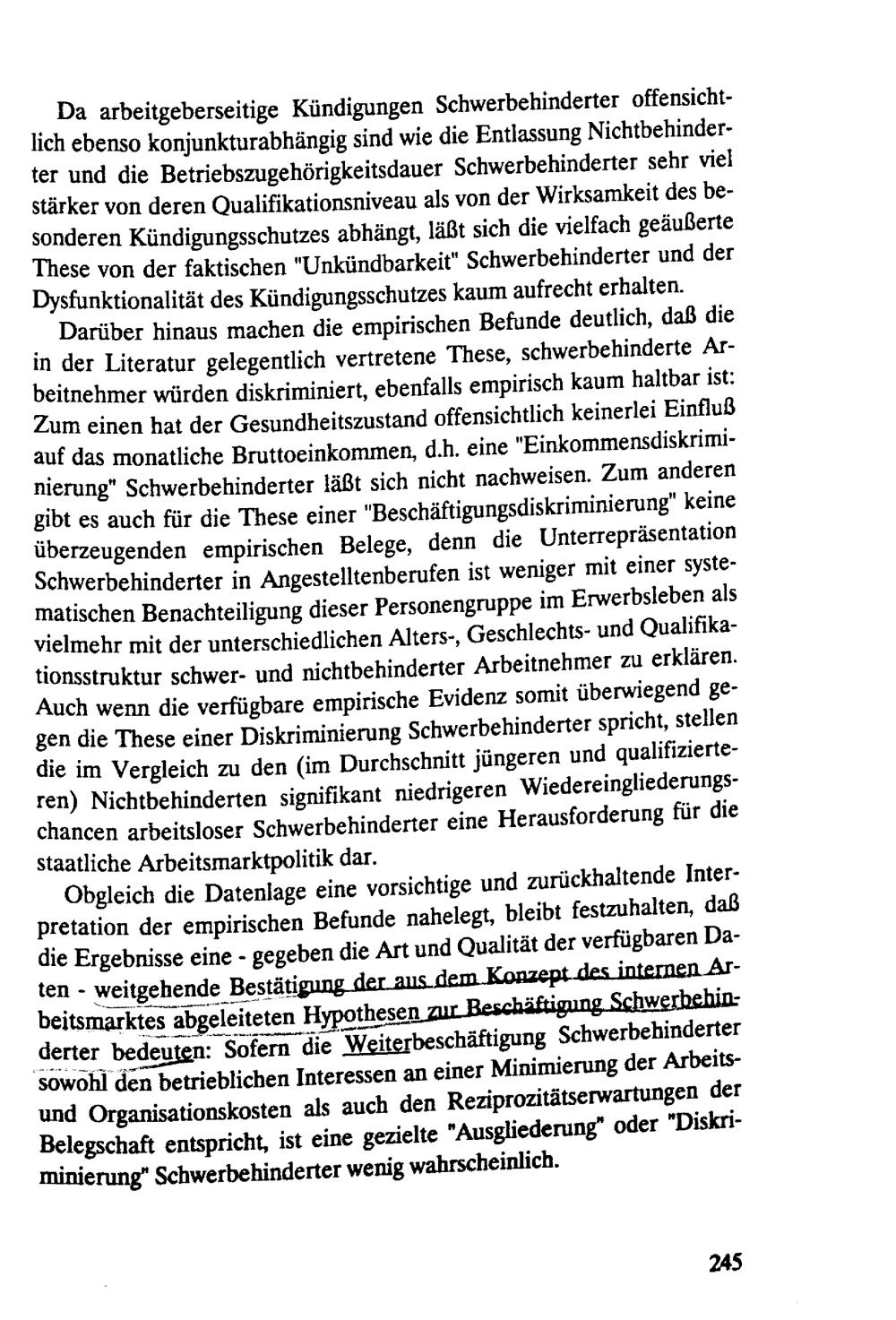 Da arbeitgeberseitige Kündigungen Schwerbehinderter offensichtlich ebenso konjunkturabhängig sind wie die Entlassung Nichtbehinderter und die Betriebszugehörigkeitsdauer Schwerbehinderter sehr viel stärker von deren Qualifikationsniveau als von der Wirksamkeit des besonderen Kündigungsschutzes abhängt, läßt sich die vielfach geäußerte These von der faktischen "Unkündbarkeit" Schwerbehinderter und der Dysfunktionalität des Kündigungsschutzes kaum aufrecht erhalten.

Darüber hinaus machen die empirischen Befunde deutlich, daß die in der Literatur gelegentlich vertretene These, schwerbehinderte Arbeitnehmer würden diskriminiert, ebenfalls empirisch kaum haltbar ist: Zum einen hat der Gesundheitszustand offensichtlich keinerlei Einfluß auf das monatliche Bruttoeinkommen, d.h. eine "Einkommensdiskriminierung" Schwerbehinderter läßt sich nicht nachweisen. Zum anderen gibt es auch für die These einer "Beschäftigungsdiskriminierung" keine überzeugenden empirischen Belege, denn die Unterrepräsentation Schwerbehinderter in Angestelltenberufen ist weniger mit einer systematischen Benachteiligung dieser Personengruppe im Erwerbsleben als vielmehr mit der unterschiedlichen Alters-, Geschlechts- und Qualifikationsstruktur schwer- und nichtbehinderter Arbeitnehmer zu erklären. Auch wenn die verfügbare empirische Evidenz somit überwiegend gegen die These einer Diskriminierung Schwerbehinderter spricht, stellen die im Vergleich zu den (im Durchschnitt jüngeren und qualifizierteren) Nichtbehinderten signifikant niedrigeren Wiedereingliederungschancen arbeitsloser Schwerbehinderter eine Herausforderung für die staatliche Arbeitsmarktpolitik dar.

Obgleich die Datenlage eine vorsichtige und zurückhaltende Interpretation der empirischen Befunde nahelegt, bleibt festzuhalten, daß die Ergebnisse eine - gegeben die Art und Qualität der verfügbaren Daten - weitgehende Bestätigung der aus dem Konzept des internen Arbeitsmarktes abgeleiteten Hypothesen zur Beschäftigung Schwerbehinderter bedeuten: Sofern die Weiterbeschäftigung Schwerbehinderter sowohl den betrieblichen Interessen an einer Minimierung der Arbeits- und Organisationskosten als auch den Reziprozitätserwartungen der Belegschaft entspricht, ist eine gezielte "Ausgliederung" oder "Diskriminierung" Schwerbehinderter wenig wahrscheinlich.

245